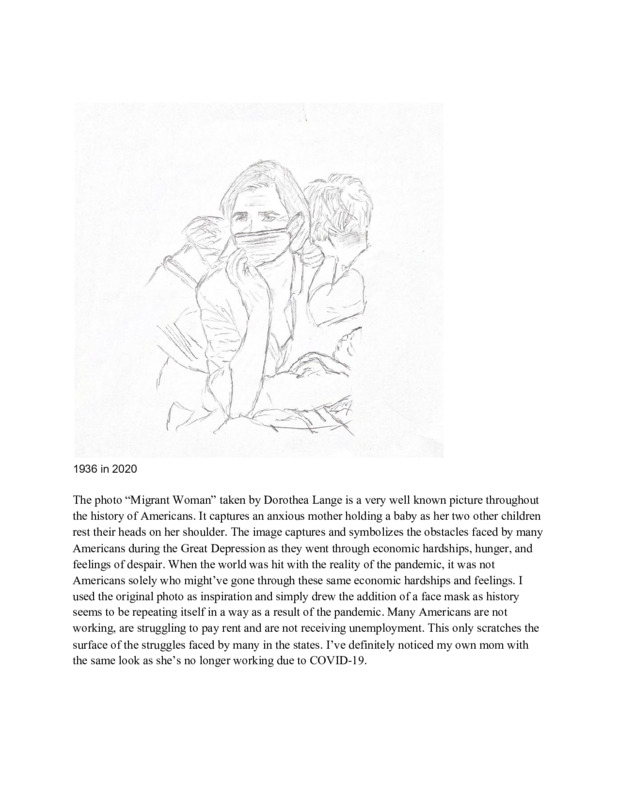 1936 in 2020

The photo “Migrant Woman” taken by Dorothea Lange is a very well known picture throughout the history of Americans. It captures an anxious mother holding a baby as her two other children rest their heads on her shoulder. The image captures and symbolizes the obstacles faced by many Americans during the Great Depression as they went through economic hardships, hunger, and feelings of despair. When the world was hit with the reality of the pandemic, it was not Americans solely who might’ve gone through these same economic hardships and feelings. I used the original photo as inspiration and simply drew the addition of a face mask as history seems to be repeating itself in a way as a result of the pandemic. Many Americans are not working, are struggling to pay rent and are not receiving unemployment. This only scratches the surface of the struggles faced by many in the states. I’ve definitely noticed my own mom with the same look as she’s no longer working due to COVID-19.